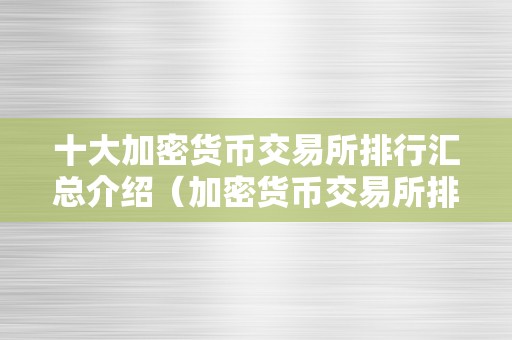 十大加密货币交易所排行汇总介绍（加密货币交易所排